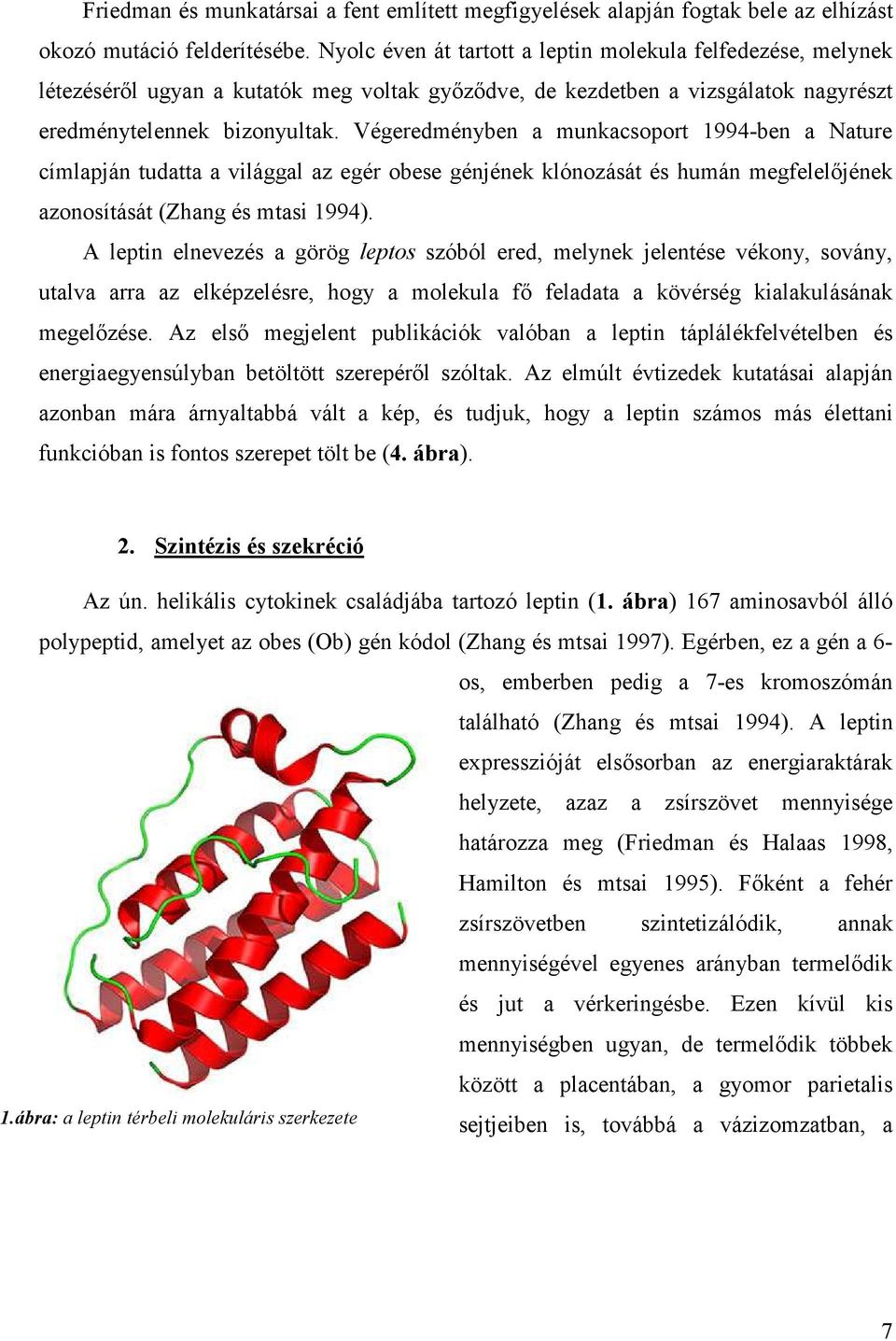 Friedman és munkatársai a fent említett megfigyelések alapján fogtak bele az elhízást okozó mutáció felderítésébe. Nyolc éven át tartott a leptin molekula felfedezése, melynek létezéséről ugyan a kutatók meg voltak győződve, de kezdetben a vizsgálatok nagyrészt eredménytelennek bizonyultak. Végeredményben a munkacsoport 1994-ben a Nature címlapján tudatta a világgal az egér obese génjének klónozását és humán megfelelőjének azonosítását (Zhang és mtasi 1994).

A leptin elnevezés a görög leptos szóból ered, melynek jelentése vékony, sovány, utalva arra az elképzelésre, hogy a molekula fő feladata a kövérség kialakulásának megelőzése. Az első megjelent publikációk valóban a leptin táplálékfelvételben és energiaegyensúlyban betöltött szerepéről szóltak. Az elmúlt évtizedek kutatásai alapján azonban mára árnyaltabbá vált a kép, és tudjuk, hogy a leptin számos más élettani funkcióban is fontos szerepet tölt be (4. ábra).

2. Szintézis és szekréció

Az ún. helikális cytokinek családjába tartozó leptin (1. ábra) 167 aminosavból álló polypeptid, amelyet az obes (Ob) gén kódol (Zhang és mtsai 1997). Egérben, ez a gén a 6-os, emberben pedig a 7-es kromoszómán található (Zhang és mtsai 1994). A leptin expresszióját elsősorban az energiaraktárak helyzete, azaz a zsírszövet mennyisége határozza meg (Friedman és Halaas 1998, Hamilton és mtsai 1995). Főként a fehér zsírszövetben szintetizálódik, annak mennyiségével egyenes arányban termelődik és jut a vérkeringésbe. Ezen kívül kis mennyiségben ugyan, de termelődik többek között a placentában, a gyomor parietalis sejtjeiben is, továbbá a vázizomzatban, a

1.ábra: a leptin térbeli molekuláris szerkezete

7